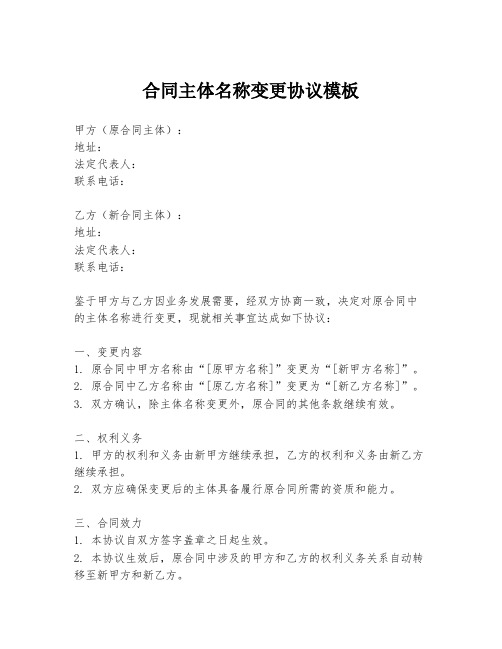 合同主体名称变更协议模板

甲方（原合同主体）：
地址：
法定代表人：
联系电话：

乙方（新合同主体）：
地址：
法定代表人：
联系电话：

鉴于甲方与乙方因业务发展需要，经双方协商一致，决定对原合同中的主体名称进行变更，现就相关事宜达成如下协议：

一、变更内容
1. 原合同中甲方名称由“[原甲方名称]”变更为“[新甲方名称]”。
2. 原合同中乙方名称由“[原乙方名称]”变更为“[新乙方名称]”。
3. 双方确认，除主体名称变更外，原合同的其他条款继续有效。

二、权利义务
1. 甲方的权利和义务由新甲方继续承担，乙方的权利和义务由新乙方继续承担。
2. 双方应确保变更后的主体具备履行原合同所需的资质和能力。

三、合同效力
1. 本协议自双方签字盖章之日起生效。
2. 本协议生效后，原合同中涉及的甲方和乙方的权利义务关系自动转移至新甲方和新乙方。